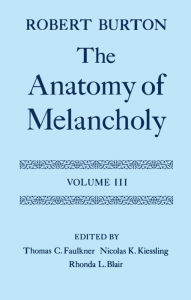 ROBERT BURTON

The Anatomy of Melancholy

VOLUME III

EDITED BY
Thomas C. Faulkner Nicolas K. Kiessling
Rhonda L. Blair